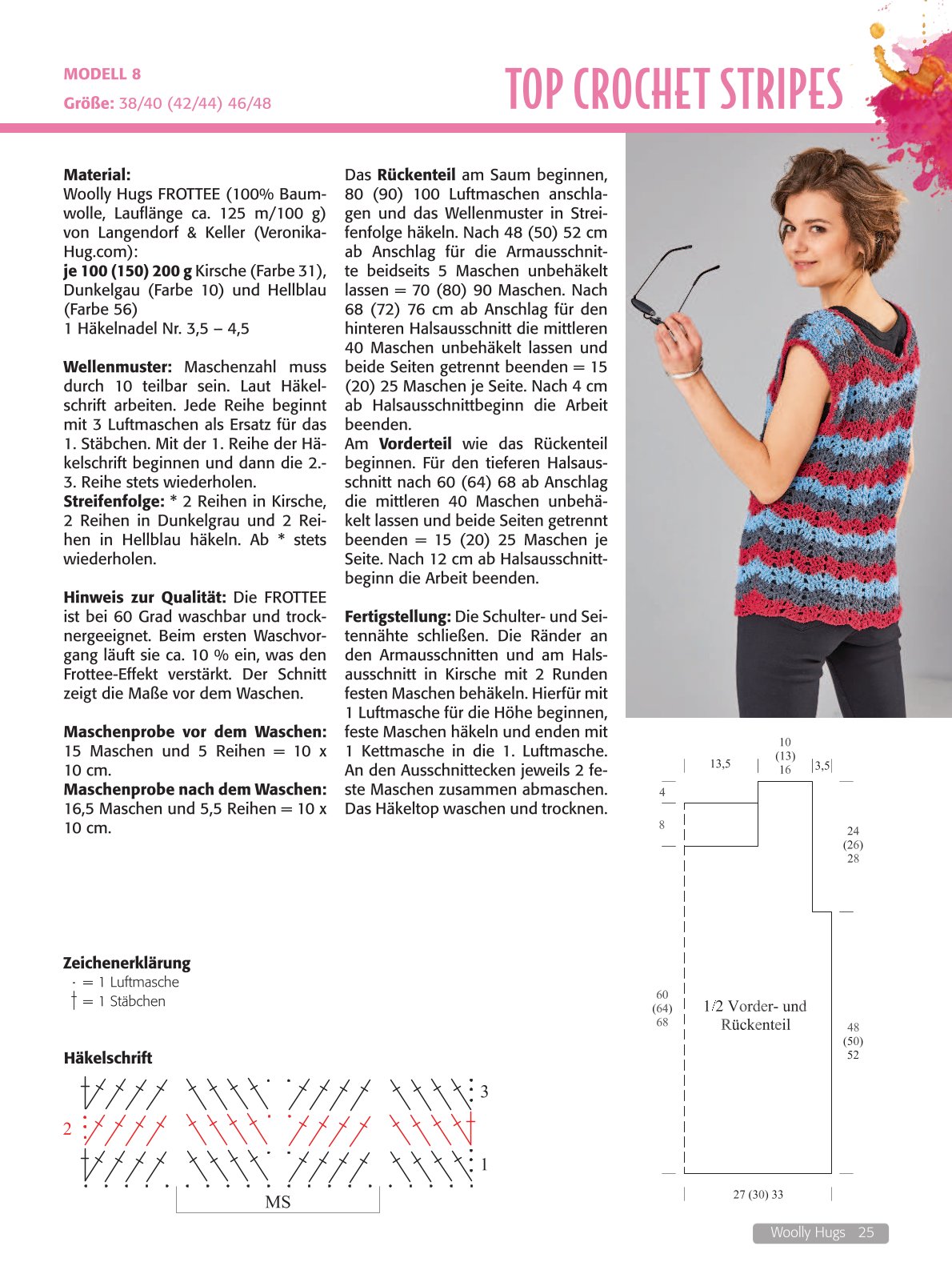 MODELL 8
Größe: 38/40 (42/44) 46/48

TOP CROCHET STRIPES

Material:
Woolly Hugs FROTTEE (100% Baumwolle, Lauflänge ca. 125 m/100 g) von Langendorf & Keller (Veronika-Hug.com):
je 100 (150) 200 g Kirsche (Farbe 31), Dunkelgau (Farbe 10) und Hellblau (Farbe 56)
1 Häkelnadel Nr. 3,5 – 4,5

Wellenmuster: Maschenzahl muss durch 10 teilbar sein. Laut Häkelschrift arbeiten. Jede Reihe beginnt mit 3 Luftmaschen als Ersatz für das 1. Stäbchen. Mit der 1. Reihe der Häkelschrift beginnen und dann die 2.-3. Reihe stets wiederholen.
Streifenfolge: * 2 Reihen in Kirsche, 2 Reihen in Dunkelgrau und 2 Reihen in Hellblau häkeln. Ab * stets wiederholen.

Hinweis zur Qualität: Die FROTTEE ist bei 60 Grad waschbar und trocknergeeignet. Beim ersten Waschvorgang läuft sie ca. 10 % ein, was den Frottee-Effekt verstärkt. Der Schnitt zeigt die Maße vor dem Waschen.

Maschenprobe vor dem Waschen: 15 Maschen und 5 Reihen = 10 x 10 cm.
Maschenprobe nach dem Waschen: 16,5 Maschen und 5,5 Reihen = 10 x 10 cm.

Das Rückenteil am Saum beginnen, 80 (90) 100 Luftmaschen anschlagen und das Wellenmuster in Streifenfolge häkeln. Nach 48 (50) 52 cm ab Anschlag für die Armausschnitte beidseits 5 Maschen unbehäkelt lassen = 70 (80) 90 Maschen. Nach 68 (72) 76 cm ab Anschlag für den hinteren Halsausschnitt die mittleren 40 Maschen unbehäkelt lassen und beide Seiten getrennt beenden = 15 (20) 25 Maschen je Seite. Nach 4 cm ab Halsausschnittbeginn die Arbeit beenden.
Am Vorderteil wie das Rückenteil beginnen. Für den tieferen Halsausschnitt nach 60 (64) 68 ab Anschlag die mittleren 40 Maschen unbehäkelt lassen und beide Seiten getrennt beenden = 15 (20) 25 Maschen je Seite. Nach 12 cm ab Halsausschnittbeginn die Arbeit beenden.

Fertigstellung: Die Schulter- und Seitennähte schließen. Die Ränder an den Armausschnitten und am Halsausschnitt in Kirsche mit 2 Runden festen Maschen behäkeln. Hierfür mit 1 Luftmasche für die Höhe beginnen, feste Maschen häkeln und enden mit 1 Kettmasche in die 1. Luftmasche. An den Ausschnittecken jeweils 2 feste Maschen zusammen abmaschen. Das Häkeltop waschen und trocknen.

Zeichenerklärung
· = 1 Luftmasche
† = 1 Stäbchen

Häkelschrift
3
2
1
MS

13,5
10
(13)
16
3,5
4
8
24
(26)
28
60
(64)
68
1/2 Vorder- und Rückenteil
48
(50)
52
27 (30) 33

Woolly Hugs 25